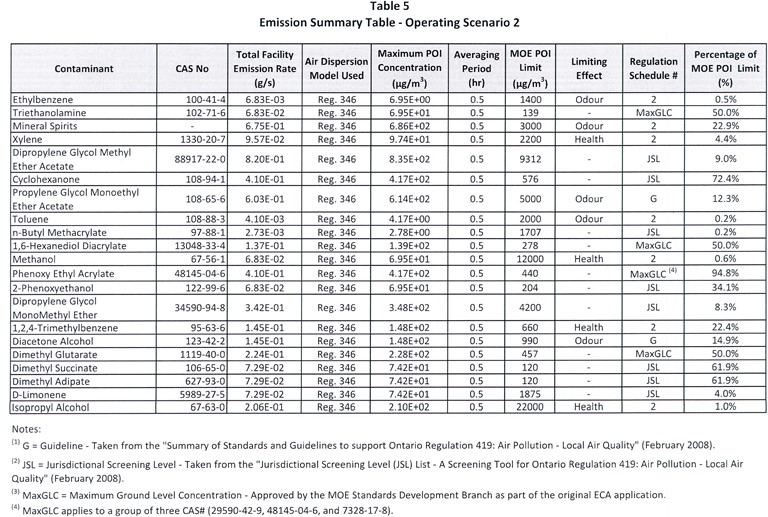 Table 5
Emission Summary Table - Operating Scenario 2

| Contaminant | CAS No | Total Facility Emission Rate (g/s) | Air Dispersion Model Used | Maximum POI Concentration ($\mu g/m^3$) | Averaging Period (hr) | MOE POI Limit ($\mu g/m^3$) | Limiting Effect | Regulation Schedule # | Percentage of MOE POI Limit (%) |
|---|---|---|---|---|---|---|---|---|---|
| Ethylbenzene | 100-41-4 | 6.83E-03 | Reg. 346 | 6.95E+00 | 0.5 | 1400 | Odour | 2 | 0.5% |
| Triethanolamine | 102-71-6 | 6.83E-02 | Reg. 346 | 6.95E+01 | 0.5 | 139 | - | MaxGLC | 50.0% |
| Mineral Spirits | - | 6.75E-01 | Reg. 346 | 6.86E+02 | 0.5 | 3000 | Odour | 2 | 22.9% |
| Xylene | 1330-20-7 | 9.57E-02 | Reg. 346 | 9.74E+01 | 0.5 | 2200 | Health | 2 | 4.4% |
| Dipropylene Glycol Methyl Ether Acetate | 88917-22-0 | 8.20E-01 | Reg. 346 | 8.35E+02 | 0.5 | 9312 | - | JSL | 9.0% |
| Cyclohexanone | 108-94-1 | 4.10E-01 | Reg. 346 | 4.17E+02 | 0.5 | 576 | - | JSL | 72.4% |
| Propylene Glycol Monoethyl Ether Acetate | 108-65-6 | 6.03E-01 | Reg. 346 | 6.14E+02 | 0.5 | 5000 | Odour | G | 12.3% |
| Toluene | 108-88-3 | 4.10E-03 | Reg. 346 | 4.17E+00 | 0.5 | 2000 | Odour | 2 | 0.2% |
| n-Butyl Methacrylate | 97-88-1 | 2.73E-03 | Reg. 346 | 2.78E+00 | 0.5 | 1707 | - | JSL | 0.2% |
| 1,6-Hexanediol Diacrylate | 13048-33-4 | 1.37E-01 | Reg. 346 | 1.39E+02 | 0.5 | 278 | - | MaxGLC | 50.0% |
| Methanol | 67-56-1 | 6.83E-02 | Reg. 346 | 6.95E+01 | 0.5 | 12000 | Health | 2 | 0.6% |
| Phenoxy Ethyl Acrylate | 48145-04-6 | 4.10E-01 | Reg. 346 | 4.17E+02 | 0.5 | 440 | - | MaxGLC $^{(4)}$ | 94.8% |
| 2-Phenoxyethanol | 122-99-6 | 6.83E-02 | Reg. 346 | 6.95E+01 | 0.5 | 204 | - | JSL | 34.1% |
| Dipropylene Glycol MonoMethyl Ether | 34590-94-8 | 3.42E-01 | Reg. 346 | 3.48E+02 | 0.5 | 4200 | - | JSL | 8.3% |
| 1,2,4-Trimethylbenzene | 95-63-6 | 1.45E-01 | Reg. 346 | 1.48E+02 | 0.5 | 660 | Health | 2 | 22.4% |
| Diacetone Alcohol | 123-42-2 | 1.45E-01 | Reg. 346 | 1.48E+02 | 0.5 | 990 | Odour | G | 14.9% |
| Dimethyl Glutarate | 1119-40-0 | 2.24E-01 | Reg. 346 | 2.28E+02 | 0.5 | 457 | - | MaxGLC | 50.0% |
| Dimethyl Succinate | 106-65-0 | 7.29E-02 | Reg. 346 | 7.42E+01 | 0.5 | 120 | - | JSL | 61.9% |
| Dimethyl Adipate | 627-93-0 | 7.29E-02 | Reg. 346 | 7.42E+01 | 0.5 | 120 | - | JSL | 61.9% |
| D-Limonene | 5989-27-5 | 7.29E-02 | Reg. 346 | 7.42E+01 | 0.5 | 1875 | - | JSL | 4.0% |
| Isopropyl Alcohol | 67-63-0 | 2.06E-01 | Reg. 346 | 2.10E+02 | 0.5 | 22000 | Health | 2 | 1.0% |

Notes:
$^{(1)}$ G = Guideline - Taken from the "Summary of Standards and Guidelines to support Ontario Regulation 419: Air Pollution - Local Air Quality" (February 2008).
$^{(2)}$ JSL = Jurisdictional Screening Level - Taken from the "Jurisdictional Screening Level (JSL) List - A Screening Tool for Ontario Regulation 419: Air Pollution - Local Air Quality" (February 2008).
$^{(3)}$ MaxGLC = Maximum Ground Level Concentration - Approved by the MOE Standards Development Branch as part of the original ECA application.
$^{(4)}$ MaxGLC applies to a group of three CAS# (29590-42-9, 48145-04-6, and 7328-17-8).